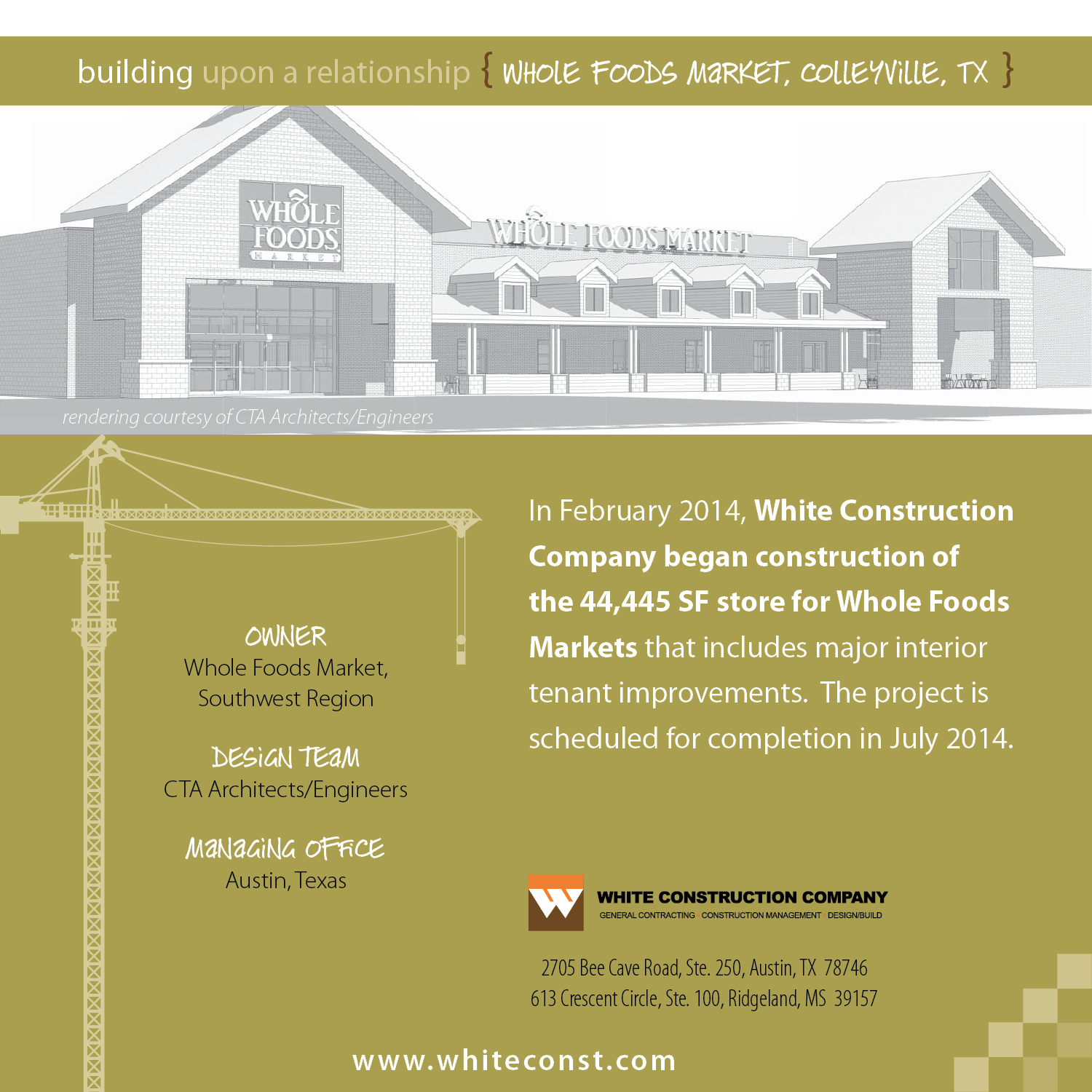 building upon a relationship { WHOLE FOODS MARKET, COLLEYVILLE, TX }

WHOLE FOODS MARKET

WHOLE FOODS MARKET

rendering courtesy of CTA Architects/Engineers

OWNER
Whole Foods Market,
Southwest Region

DESIGN TEAM
CTA Architects/Engineers

MANAGING OFFICE
Austin, Texas

In February 2014, White Construction Company began construction of the 44,445 SF store for Whole Foods Markets that includes major interior tenant improvements. The project is scheduled for completion in July 2014.

WHITE CONSTRUCTION COMPANY
GENERAL CONTRACTING CONSTRUCTION MANAGEMENT DESIGN/BUILD

2705 Bee Cave Road, Ste. 250, Austin, TX 78746
613 Crescent Circle, Ste. 100, Ridgeland, MS 39157

www.whiteconst.com